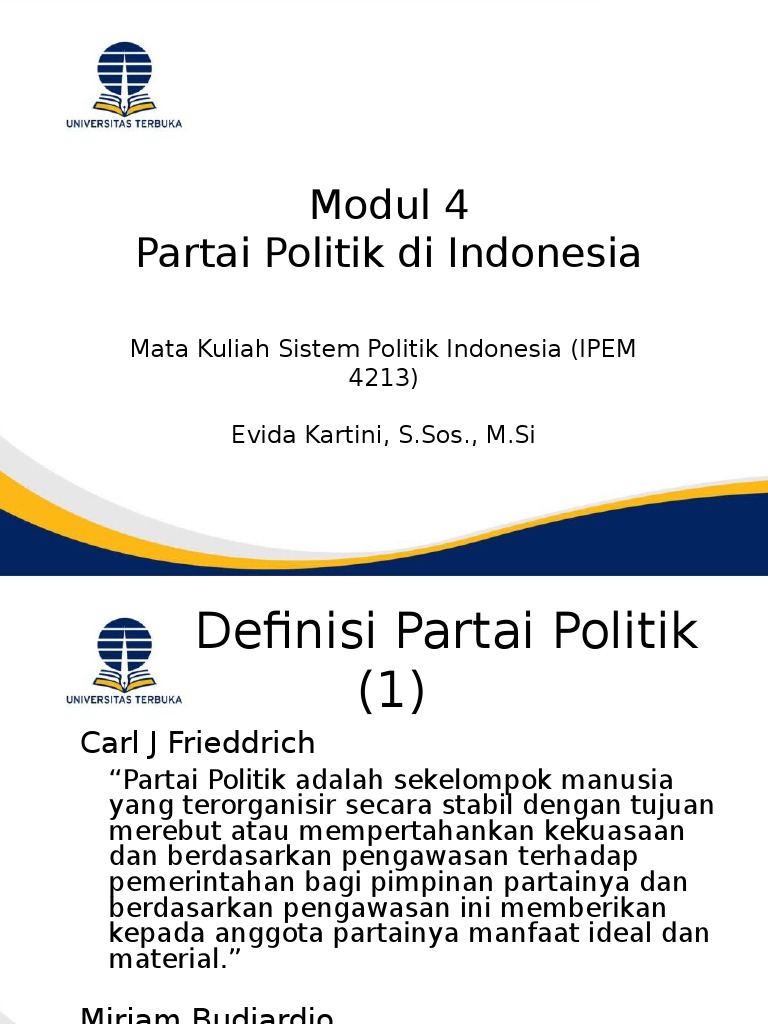 UNIVERSITAS TERBUKA

Modul 4
Partai Politik di Indonesia

Mata Kuliah Sistem Politik Indonesia (IPEM 4213)

Evida Kartini, S.Sos., M.Si

UNIVERSITAS TERBUKA

Definisi Partai Politik (1)

Carl J Frieddrich

“Partai Politik adalah sekelompok manusia yang terorganisir secara stabil dengan tujuan merebut atau mempertahankan kekuasaan dan berdasarkan pengawasan terhadap pemerintahan bagi pimpinan partainya dan berdasarkan pengawasan ini memberikan kepada anggota partainya manfaat ideal dan material.”

Miriam Budiardjo